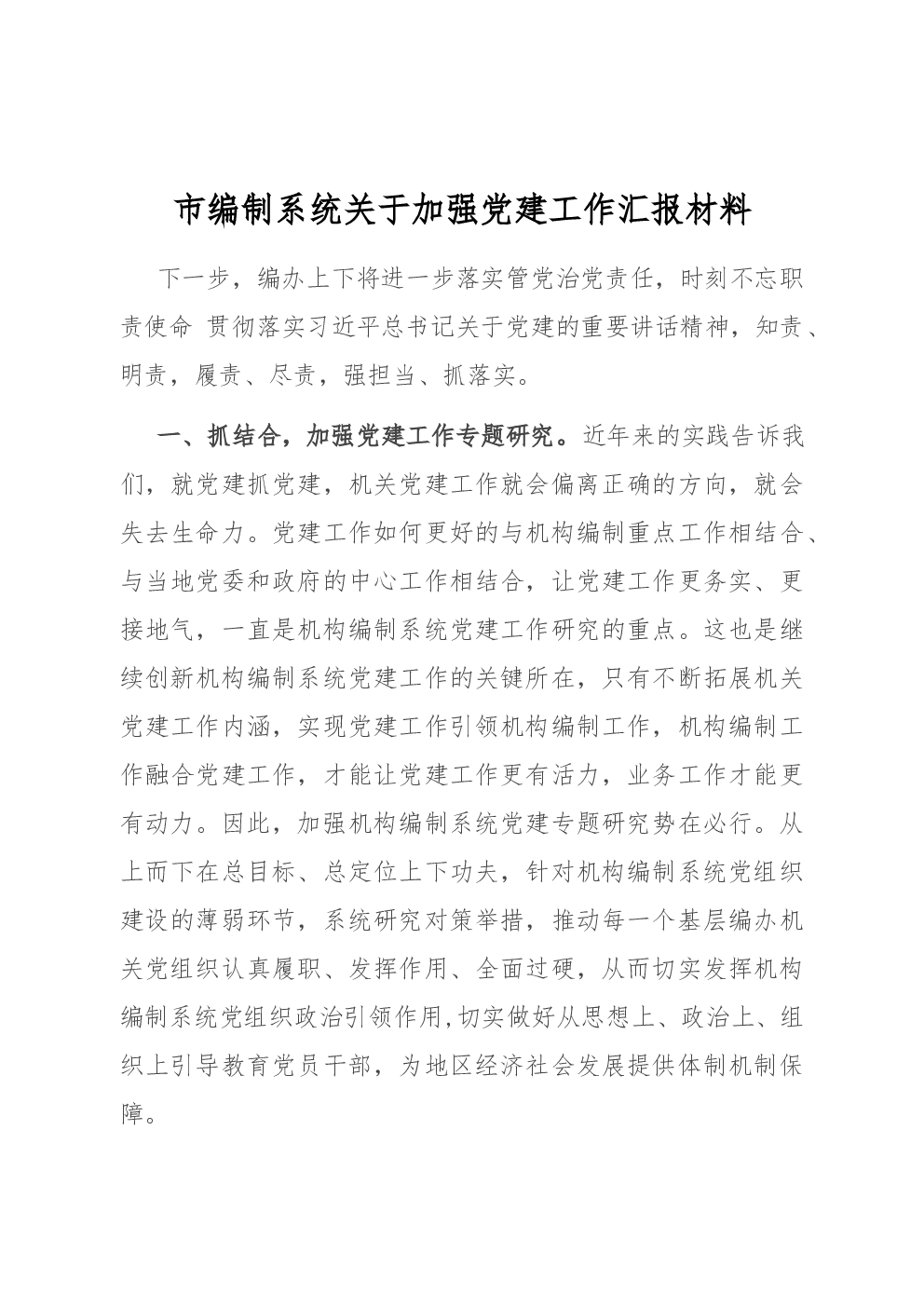 市编制系统关于加强党建工作汇报材料

下一步，编办上下将进一步落实管党治党责任，时刻不忘职责使命 贯彻落实习近平总书记关于党建的重要讲话精神，知责、明责，履责、尽责，强担当、抓落实。

一、抓结合，加强党建工作专题研究。近年来的实践告诉我们，就党建抓党建，机关党建工作就会偏离正确的方向，就会失去生命力。党建工作如何更好的与机构编制重点工作相结合、与当地党委和政府的中心工作相结合，让党建工作更务实、更接地气，一直是机构编制系统党建工作研究的重点。这也是继续创新机构编制系统党建工作的关键所在，只有不断拓展机关党建工作内涵，实现党建工作引领机构编制工作，机构编制工作融合党建工作，才能让党建工作更有活力，业务工作才能更有动力。因此，加强机构编制系统党建专题研究势在必行。从上而下在总目标、总定位上下功夫，针对机构编制系统党组织建设的薄弱环节，系统研究对策举措，推动每一个基层编办机关党组织认真履职、发挥作用、全面过硬，从而切实发挥机构编制系统党组织政治引领作用,切实做好从思想上、政治上、组织上引导教育党员干部，为地区经济社会发展提供体制机制保障。